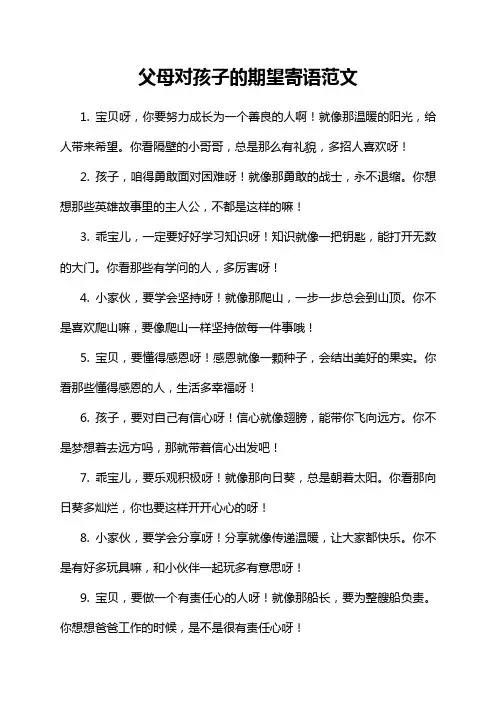 父母对孩子的期望寄语范文

1. 宝贝呀，你要努力成长为一个善良的人啊！就像那温暖的阳光，给人带来希望。你看隔壁的小哥哥，总是那么有礼貌，多招人喜欢呀！

2. 孩子，咱得勇敢面对困难呀！就像那勇敢的战士，永不退缩。你想想那些英雄故事里的主人公，不都是这样的嘛！

3. 乖宝儿，一定要好好学习知识呀！知识就像一把钥匙，能打开无数的大门。你看那些有学问的人，多厉害呀！

4. 小家伙，要学会坚持呀！就像那爬山，一步一步总会到山顶。你不是喜欢爬山嘛，要像爬山一样坚持做每一件事哦！

5. 宝贝，要懂得感恩呀！感恩就像一颗种子，会结出美好的果实。你看那些懂得感恩的人，生活多幸福呀！

6. 孩子，要对自己有信心呀！信心就像翅膀，能带你飞向远方。你不是梦想着去远方吗，那就带着信心出发吧！

7. 乖宝儿，要乐观积极呀！就像那向日葵，总是朝着太阳。你看那向日葵多灿烂，你也要这样开开心心的呀！

8. 小家伙，要学会分享呀！分享就像传递温暖，让大家都快乐。你不是有好多玩具嘛，和小伙伴一起玩多有意思呀！

9. 宝贝，要做一个有责任心的人呀！就像那船长，要为整艘船负责。你想想爸爸工作的时候，是不是很有责任心呀！